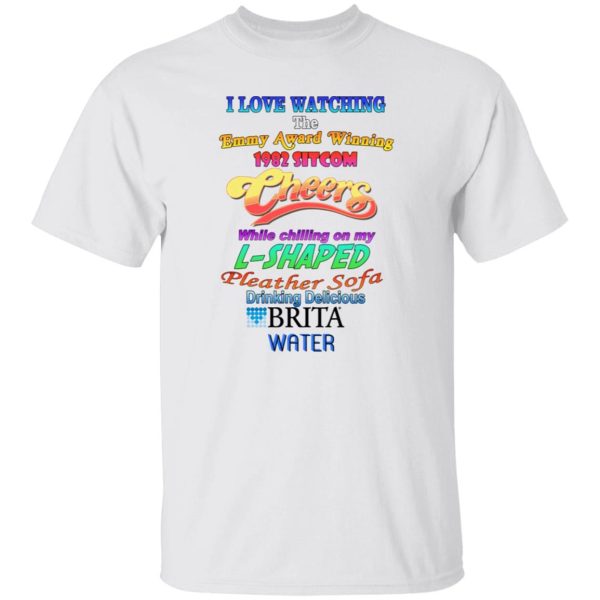 I LOVE WATCHING
The
Emmy Award Winning
1982 SITCOM
Cheers
While chilling on my
L-SHAPED
Pleather Sofa
Drinking Delicious
BRITA
WATER